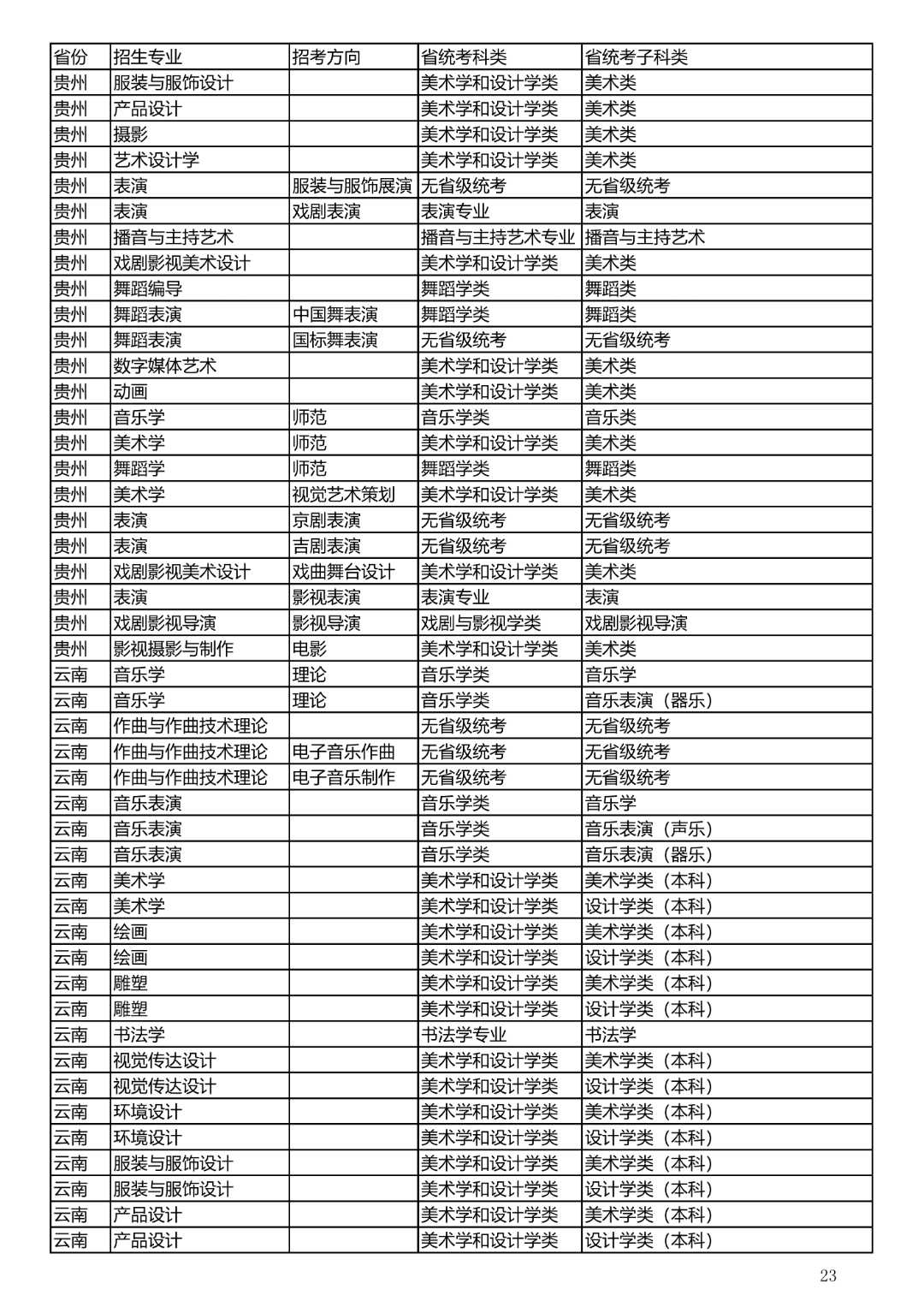 | 省份 | 招生专业 | 招考方向 | 省统考科类 | 省统考子科类 |
|---|---|---|---|---|
| 贵州 | 服装与服饰设计 | | 美术学和设计学类 | 美术类 |
| 贵州 | 产品设计 | | 美术学和设计学类 | 美术类 |
| 贵州 | 摄影 | | 美术学和设计学类 | 美术类 |
| 贵州 | 艺术设计学 | | 美术学和设计学类 | 美术类 |
| 贵州 | 表演 | 服装与服饰展演 | 无省级统考 | 无省级统考 |
| 贵州 | 表演 | 戏剧表演 | 表演专业 | 表演 |
| 贵州 | 播音与主持艺术 | | 播音与主持艺术专业 | 播音与主持艺术 |
| 贵州 | 戏剧影视美术设计 | | 美术学和设计学类 | 美术类 |
| 贵州 | 舞蹈编导 | | 舞蹈学类 | 舞蹈类 |
| 贵州 | 舞蹈表演 | 中国舞表演 | 舞蹈学类 | 舞蹈类 |
| 贵州 | 舞蹈表演 | 国标舞表演 | 无省级统考 | 无省级统考 |
| 贵州 | 数字媒体艺术 | | 美术学和设计学类 | 美术类 |
| 贵州 | 动画 | | 美术学和设计学类 | 美术类 |
| 贵州 | 音乐学 | 师范 | 音乐学类 | 音乐类 |
| 贵州 | 美术学 | 师范 | 美术学和设计学类 | 美术类 |
| 贵州 | 舞蹈学 | 师范 | 舞蹈学类 | 舞蹈类 |
| 贵州 | 美术学 | 视觉艺术策划 | 美术学和设计学类 | 美术类 |
| 贵州 | 表演 | 京剧表演 | 无省级统考 | 无省级统考 |
| 贵州 | 表演 | 吉剧表演 | 无省级统考 | 无省级统考 |
| 贵州 | 戏剧影视美术设计 | 戏曲舞台设计 | 美术学和设计学类 | 美术类 |
| 贵州 | 表演 | 影视表演 | 表演专业 | 表演 |
| 贵州 | 戏剧影视导演 | 影视导演 | 戏剧与影视学类 | 戏剧影视导演 |
| 贵州 | 影视摄影与制作 | 电影 | 美术学和设计学类 | 美术类 |
| 云南 | 音乐学 | 理论 | 音乐学类 | 音乐学 |
| 云南 | 音乐学 | 理论 | 音乐学类 | 音乐表演（器乐） |
| 云南 | 作曲与作曲技术理论 | | 无省级统考 | 无省级统考 |
| 云南 | 作曲与作曲技术理论 | 电子音乐作曲 | 无省级统考 | 无省级统考 |
| 云南 | 作曲与作曲技术理论 | 电子音乐制作 | 无省级统考 | 无省级统考 |
| 云南 | 音乐表演 | | 音乐学类 | 音乐学 |
| 云南 | 音乐表演 | | 音乐学类 | 音乐表演（声乐） |
| 云南 | 音乐表演 | | 音乐学类 | 音乐表演（器乐） |
| 云南 | 美术学 | | 美术学和设计学类 | 美术学类（本科） |
| 云南 | 美术学 | | 美术学和设计学类 | 设计学类（本科） |
| 云南 | 绘画 | | 美术学和设计学类 | 美术学类（本科） |
| 云南 | 绘画 | | 美术学和设计学类 | 设计学类（本科） |
| 云南 | 雕塑 | | 美术学和设计学类 | 美术学类（本科） |
| 云南 | 雕塑 | | 美术学和设计学类 | 设计学类（本科） |
| 云南 | 书法学 | | 书法学专业 | 书法学 |
| 云南 | 视觉传达设计 | | 美术学和设计学类 | 美术学类（本科） |
| 云南 | 视觉传达设计 | | 美术学和设计学类 | 设计学类（本科） |
| 云南 | 环境设计 | | 美术学和设计学类 | 美术学类（本科） |
| 云南 | 环境设计 | | 美术学和设计学类 | 设计学类（本科） |
| 云南 | 服装与服饰设计 | | 美术学和设计学类 | 美术学类（本科） |
| 云南 | 服装与服饰设计 | | 美术学和设计学类 | 设计学类（本科） |
| 云南 | 产品设计 | | 美术学和设计学类 | 美术学类（本科） |
| 云南 | 产品设计 | | 美术学和设计学类 | 设计学类（本科） |

23